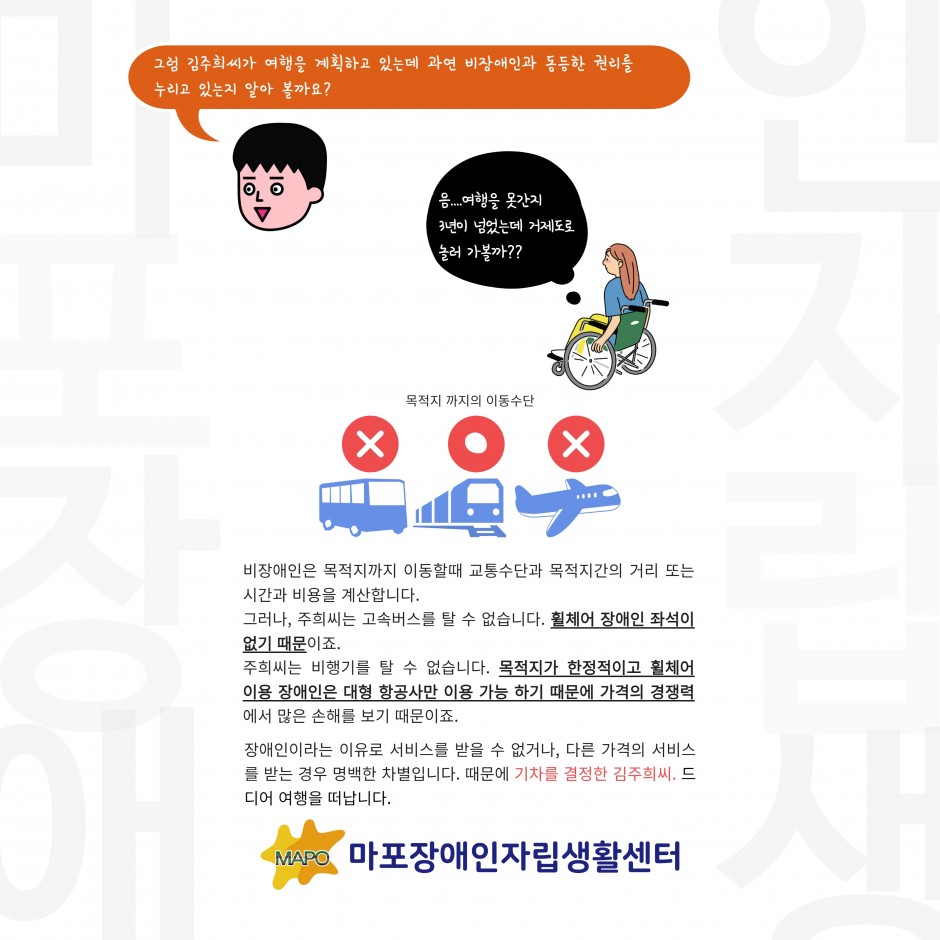 그럼 김주희씨가 여행을 계획하고 있는데 과연 비장애인과 동등한 권리를 누리고 있는지 알아 볼까요?

음....여행을 못간지
3년이 넘었는데 거제도로
놀러 가볼까??

목적지 까지의 이동수단

비장애인은 목적지까지 이동할때 교통수단과 목적지간의 거리 또는 시간과 비용을 계산합니다.
그러나, 주희씨는 고속버스를 탈 수 없습니다. 휠체어 장애인 좌석이 없기 때문이죠.
주희씨는 비행기를 탈 수 없습니다. 목적지가 한정적이고 휠체어 이용 장애인은 대형 항공사만 이용 가능 하기 때문에 가격의 경쟁력에서 많은 손해를 보기 때문이죠.

장애인이라는 이유로 서비스를 받을 수 없거나, 다른 가격의 서비스를 받는 경우 명백한 차별입니다. 때문에 기차를 결정한 김주희씨. 드디어 여행을 떠납니다.

MAPO 마포장애인자립생활센터